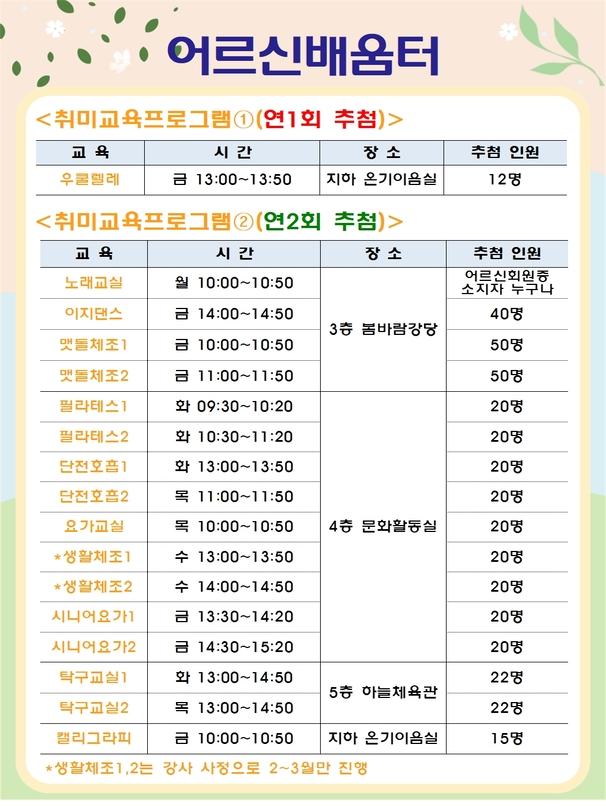 어르신배움터

<취미교육프로그램①(연1회 추첨)>

| 교 육 | 시 간 | 장 소 | 추첨 인원 |
|---|---|---|---|
| 우쿨렐레 | 금 13:00~13:50 | 지하 온기이음실 | 12명 |

<취미교육프로그램②(연2회 추첨)>

| 교 육 | 시 간 | 장 소 | 추첨 인원 |
|---|---|---|---|
| 노래교실 | 월 10:00~10:50 | 3층 봄바람강당 | 어르신회원증 소지자 누구나 |
| 이지댄스 | 금 14:00~14:50 | | 40명 |
| 맷돌체조1 | 금 10:00~10:50 | | 50명 |
| 맷돌체조2 | 금 11:00~11:50 | | 50명 |
| 필라테스1 | 화 09:30~10:20 | 4층 문화활동실 | 20명 |
| 필라테스2 | 화 10:30~11:20 | | 20명 |
| 단전호흡1 | 화 13:00~13:50 | | 20명 |
| 단전호흡2 | 목 11:00~11:50 | | 20명 |
| 요가교실 | 목 10:00~10:50 | | 20명 |
| *생활체조1 | 수 13:00~13:50 | | 20명 |
| *생활체조2 | 수 14:00~14:50 | | 20명 |
| 시니어요가1 | 금 13:30~14:20 | | 20명 |
| 시니어요가2 | 금 14:30~15:20 | | 20명 |
| 탁구교실1 | 화 13:00~14:50 | 5층 하늘체육관 | 22명 |
| 탁구교실2 | 목 13:00~14:50 | | 22명 |
| 캘리그라피 | 금 10:00~10:50 | 지하 온기이음실 | 15명 |

*생활체조1,2는 강사 사정으로 2~3월만 진행